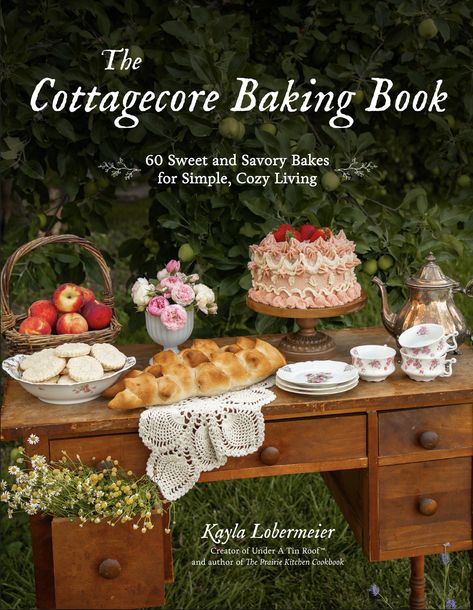 The Cottagecore Baking Book

60 Sweet and Savory Bakes for Simple, Cozy Living

Kayla Lobermeier

Creator of Under A Tin Roof™ and author of The Prairie Kitchen Cookbook